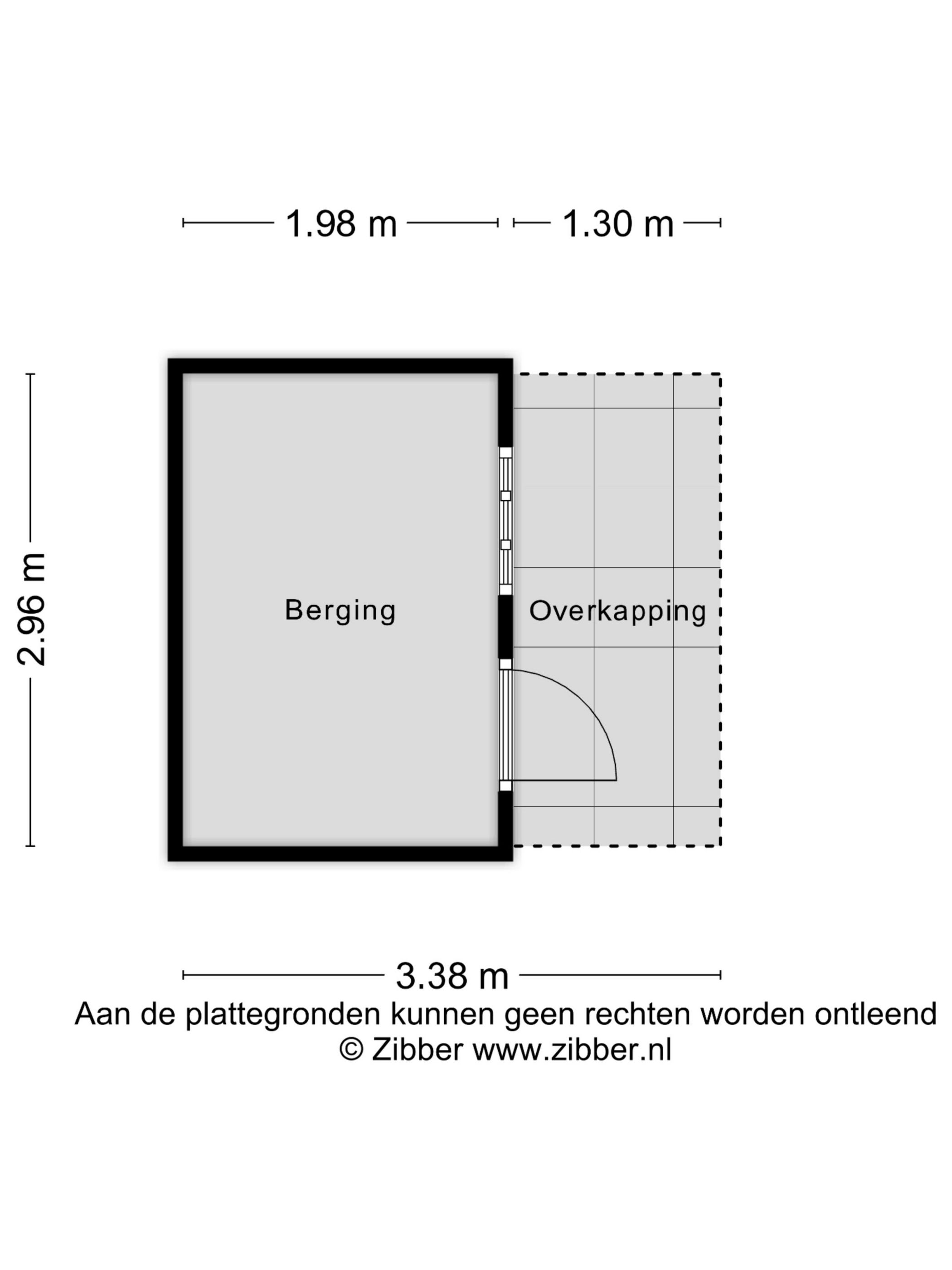 1.98 m
1.30 m
2.96 m
Berging
Overkapping
3.38 m
Aan de plattegronden kunnen geen rechten worden ontleend
© Zibber www.zibber.nl